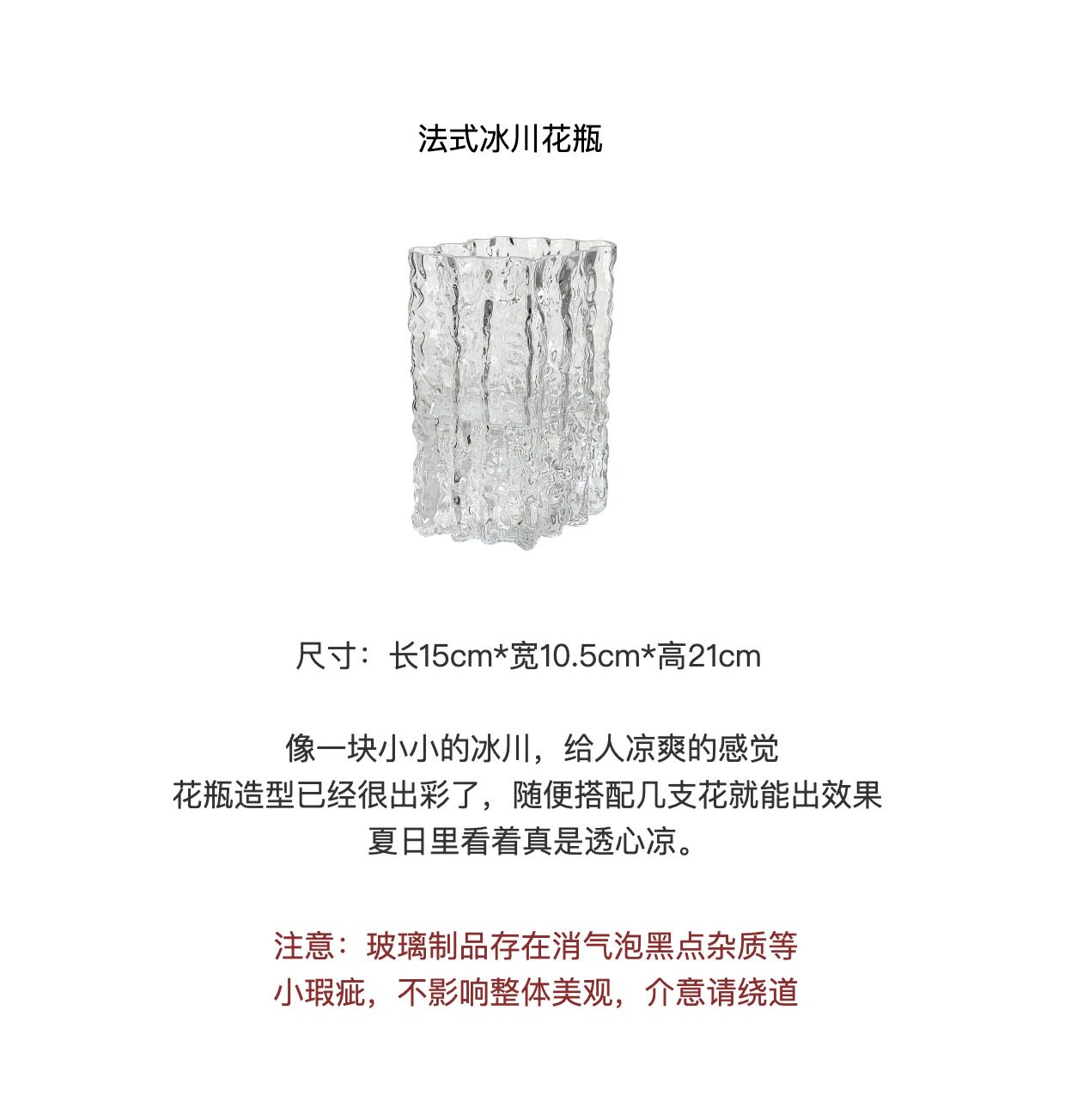 法式冰川花瓶

尺寸：长15cm*宽10.5cm*高21cm

像一块小小的冰川，给人凉爽的感觉
花瓶造型已经很出彩了，随便搭配几支花就能出效果
夏日里看着真是透心凉。

注意：玻璃制品存在消气泡黑点杂质等
小瑕疵，不影响整体美观，介意请绕道